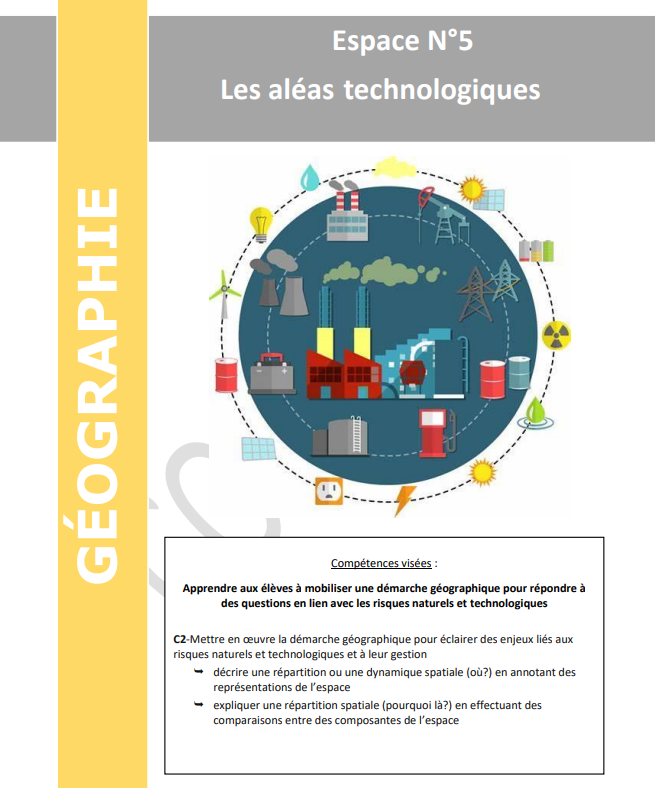 GÉOGRAPHIE

Espace N°5
Les aléas technologiques

Compétences visées :

Apprendre aux élèves à mobiliser une démarche géographique pour répondre à des questions en lien avec les risques naturels et technologiques

C2-Mettre en œuvre la démarche géographique pour éclairer des enjeux liés aux risques naturels et technologiques et à leur gestion
➥ décrire une répartition ou une dynamique spatiale (où?) en annotant des représentations de l'espace
➥ expliquer une répartition spatiale (pourquoi là?) en effectuant des comparaisons entre des composantes de l'espace